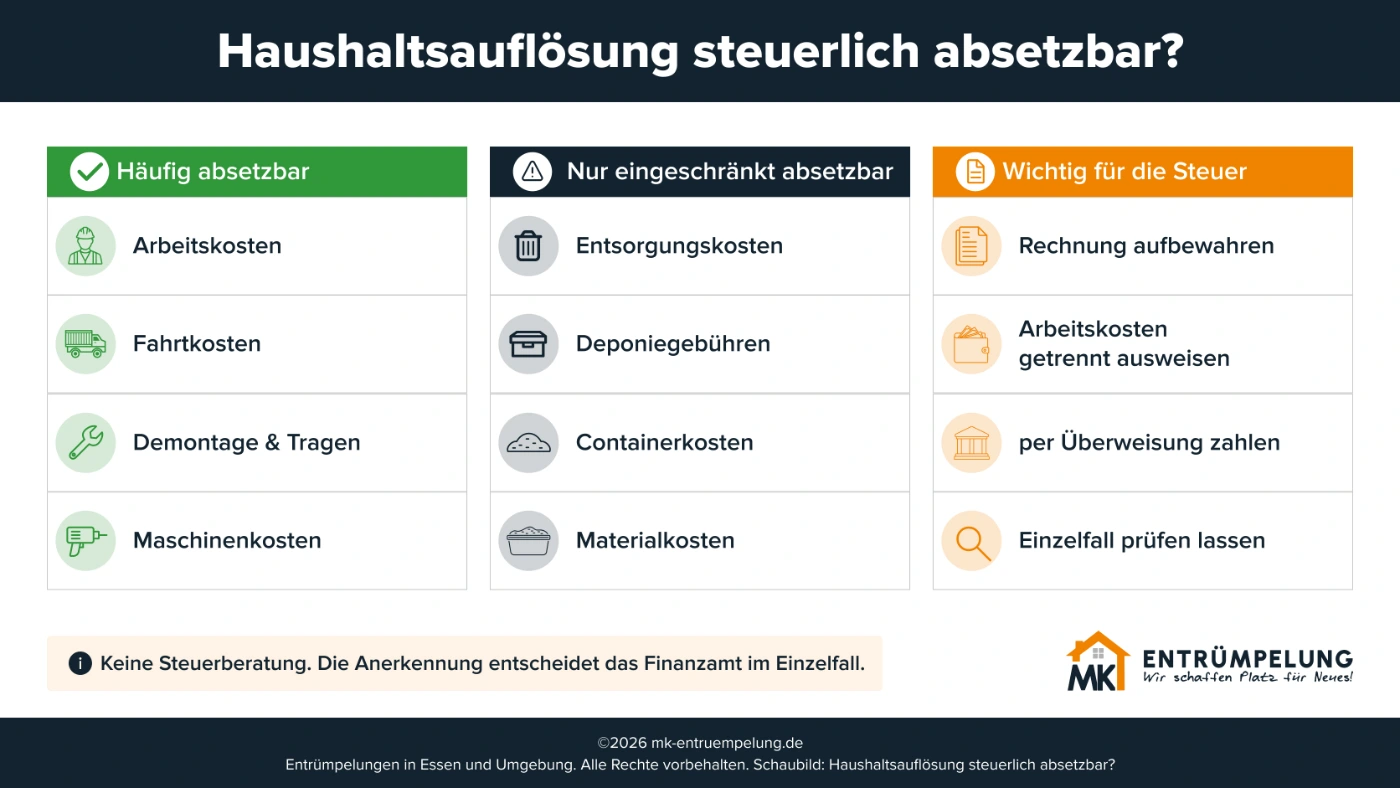 Haushaltsauflösung steuerlich absetzbar?

Häufig absetzbar

Arbeitskosten

Fahrtkosten

Demontage & Tragen

Maschinenkosten

Nur eingeschränkt absetzbar

Entsorgungskosten

Deponiegebühren

Containerkosten

Materialkosten

Wichtig für die Steuer

Rechnung aufbewahren

Arbeitskosten getrennt ausweisen

per Überweisung zahlen

Einzelfall prüfen lassen

Keine Steuerberatung. Die Anerkennung entscheidet das Finanzamt im Einzelfall.

MK ENTRÜMPELUNG
Wir schaffen Platz für Neues!

©2026 mk-entruempelung.de
Entrümpelungen in Essen und Umgebung. Alle Rechte vorbehalten. Schaubild: Haushaltsauflösung steuerlich absetzbar?